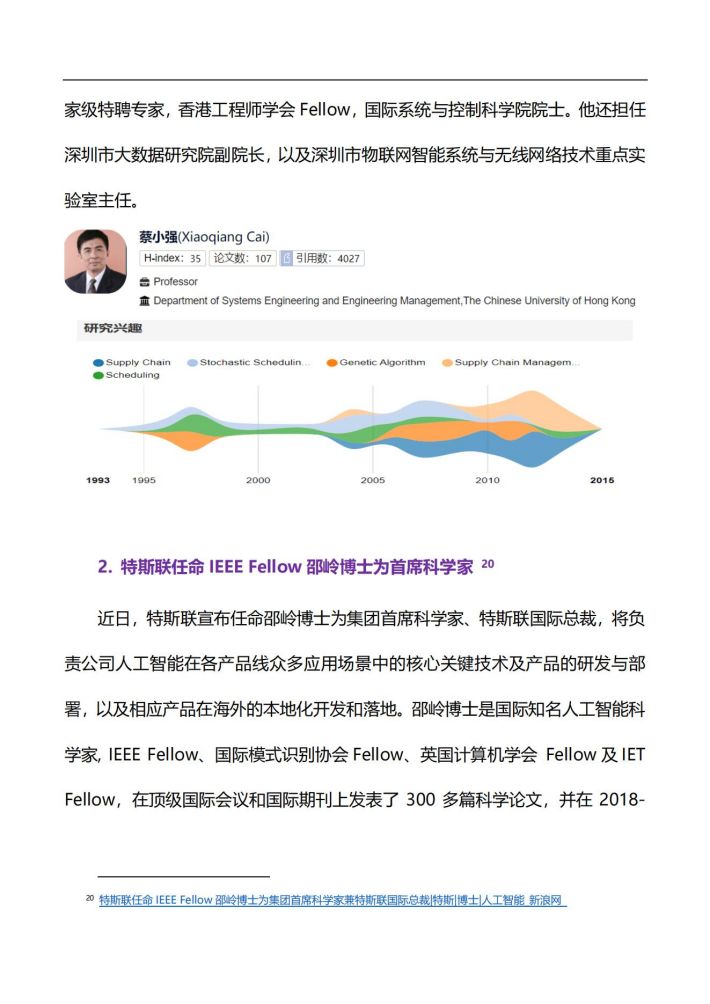 家级特聘专家，香港工程师学会 Fellow，国际系统与控制科学院院士。他还担任深圳市大数据研究院副院长，以及深圳市物联网智能系统与无线网络技术重点实验室主任。

蔡小强(Xiaoqiang Cai)
H-index: 35 论文数: 107 引用数: 4027
Professor
Department of Systems Engineering and Engineering Management,The Chinese University of Hong Kong

研究兴趣
Supply Chain Stochastic Schedulin... Genetic Algorithm Supply Chain Managem...
Scheduling

1993 1995 2000 2005 2010 2015

2. 特斯联任命 IEEE Fellow 邵岭博士为首席科学家 $^{20}$

近日，特斯联宣布任命邵岭博士为集团首席科学家、特斯联国际总裁，将负责公司人工智能在各产品线众多应用场景中的核心关键技术及产品的研发与部署，以及相应产品在海外的本地化开发和落地。邵岭博士是国际知名人工智能科学家, IEEE Fellow、国际模式识别协会 Fellow、英国计算机学会 Fellow 及 IET Fellow，在顶级国际会议和国际期刊上发表了 300 多篇科学论文，并在 2018-

$^{20}$ 特斯联任命 IEEE Fellow 邵岭博士为集团首席科学家兼特斯联国际总裁|特斯|博士|人工智能_新浪网